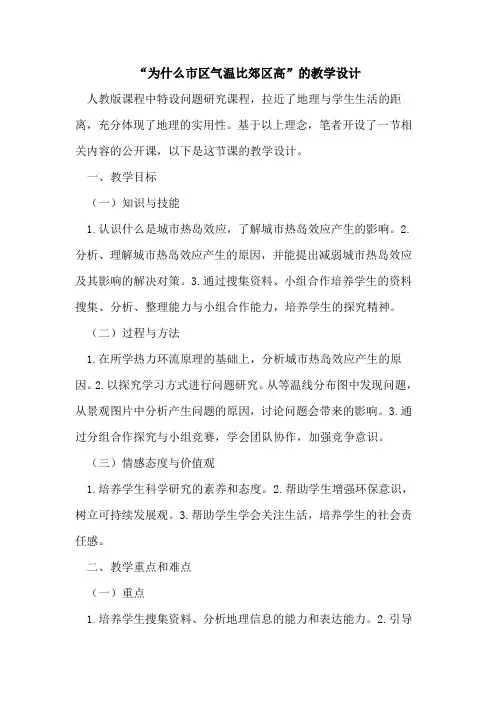 “为什么市区气温比郊区高”的教学设计

人教版课程中特设问题研究课程，拉近了地理与学生生活的距离，充分体现了地理的实用性。基于以上理念，笔者开设了一节相关内容的公开课，以下是这节课的教学设计。

一、教学目标

（一）知识与技能

1.认识什么是城市热岛效应，了解城市热岛效应产生的影响。2.分析、理解城市热岛效应产生的原因，并能提出减弱城市热岛效应及其影响的解决对策。3.通过搜集资料、小组合作培养学生的资料搜集、分析、整理能力与小组合作能力，培养学生的探究精神。

（二）过程与方法

1.在所学热力环流原理的基础上，分析城市热岛效应产生的原因。2.以探究学习方式进行问题研究。从等温线分布图中发现问题，从景观图片中分析产生问题的原因，讨论问题会带来的影响。3.通过分组合作探究与小组竞赛，学会团队协作，加强竞争意识。

（三）情感态度与价值观

1.培养学生科学研究的素养和态度。2.帮助学生增强环保意识，树立可持续发展观。3.帮助学生学会关注生活，培养学生的社会责任感。

二、教学重点和难点

（一）重点

1.培养学生搜集资料、分析地理信息的能力和表达能力。2.引导